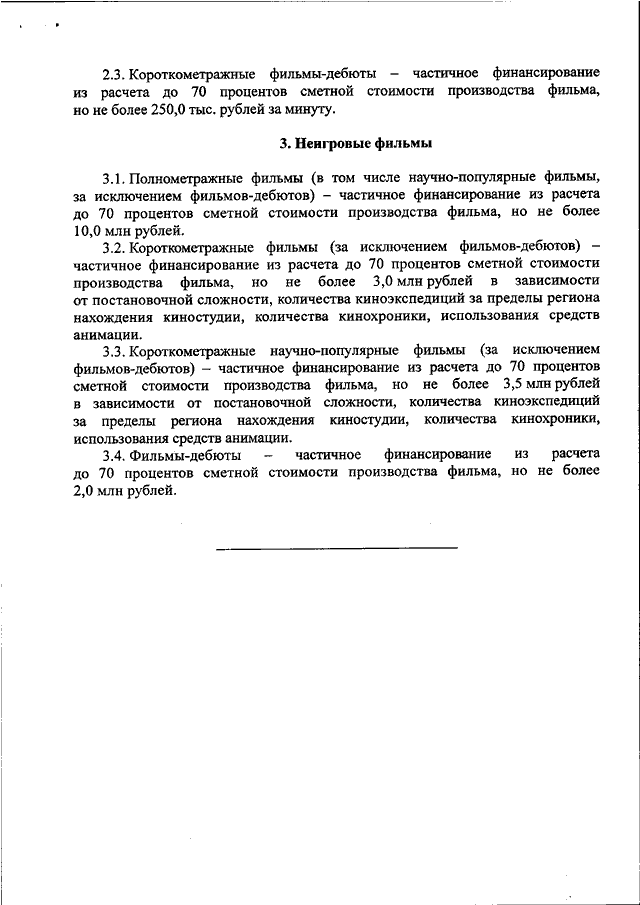 2.3. Короткометражные фильмы-дебюты – частичное финансирование из расчета до 70 процентов сметной стоимости производства фильма, но не более 250,0 тыс. рублей за минуту.

3. Неигровые фильмы

3.1. Полнометражные фильмы (в том числе научно-популярные фильмы, за исключением фильмов-дебютов) – частичное финансирование из расчета до 70 процентов сметной стоимости производства фильма, но не более 10,0 млн рублей.

3.2. Короткометражные фильмы (за исключением фильмов-дебютов) – частичное финансирование из расчета до 70 процентов сметной стоимости производства фильма, но не более 3,0 млн рублей в зависимости от постановочной сложности, количества киноэкспедиций за пределы региона нахождения киностудии, количества кинохроники, использования средств анимации.

3.3. Короткометражные научно-популярные фильмы (за исключением фильмов-дебютов) – частичное финансирование из расчета до 70 процентов сметной стоимости производства фильма, но не более 3,5 млн рублей в зависимости от постановочной сложности, количества киноэкспедиций за пределы региона нахождения киностудии, количества кинохроники, использования средств анимации.

3.4. Фильмы-дебюты – частичное финансирование из расчета до 70 процентов сметной стоимости производства фильма, но не более 2,0 млн рублей.